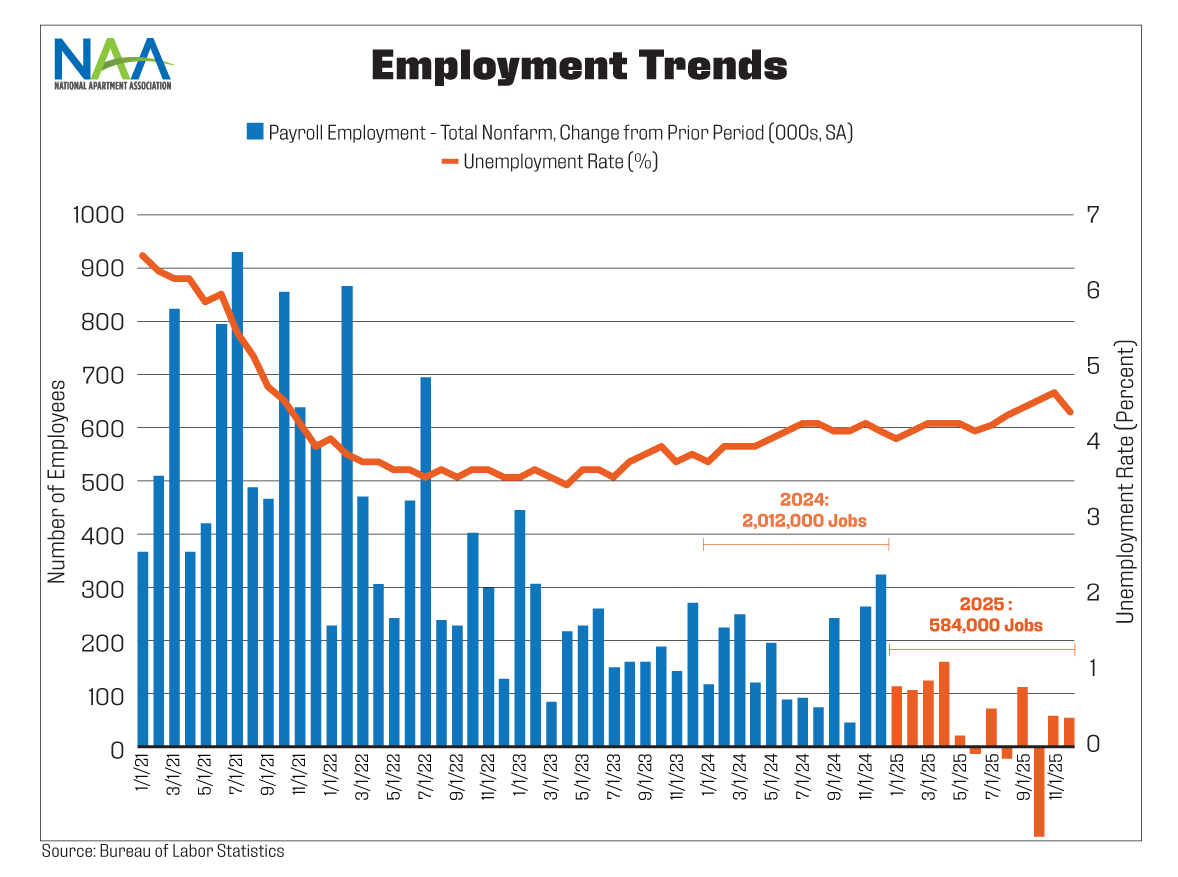 NAA
NATIONAL APARTMENT ASSOCIATION

Employment Trends

Payroll Employment - Total Nonfarm, Change from Prior Period (000s, SA)
Unemployment Rate (%)

Number of Employees
1000
900
800
700
600
500
400
300
200
100
0

Unemployment Rate (Percent)
7
6
5
4
3
2
1
0

2024:
2,012,000 Jobs

2025 :
584,000 Jobs

1/1/21
3/1/21
5/1/21
7/1/21
9/1/21
11/1/21
1/1/22
3/1/22
5/1/22
7/1/22
9/1/22
11/1/22
1/1/23
3/1/23
5/1/23
7/1/23
9/1/23
11/1/23
1/1/24
3/1/24
5/1/24
7/1/24
9/1/24
11/1/24
1/1/25
3/1/25
5/1/25
7/1/25
9/1/25
11/1/25

Source: Bureau of Labor Statistics